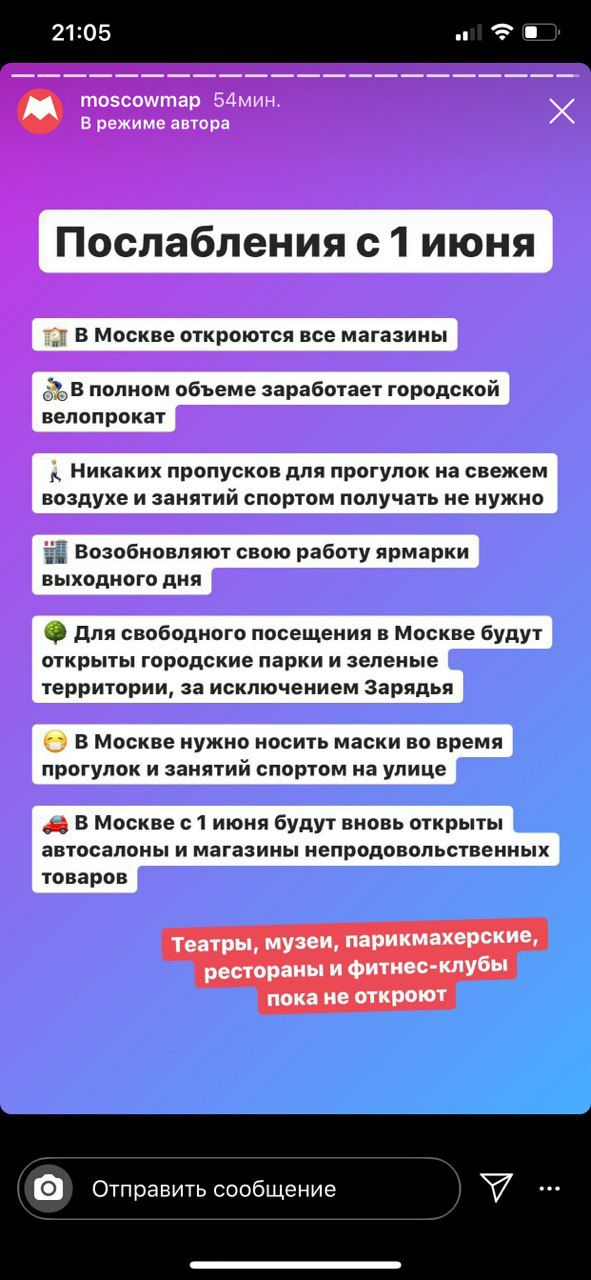 21:05

moscowmap 54мин.
В режиме автора

Послабления с 1 июня

🏫 В Москве откроются все магазины

🚴 В полном объеме заработает городской велопрокат

🚶 Никаких пропусков для прогулок на свежем воздухе и занятий спортом получать не нужно

🏢 Возобновляют свою работу ярмарки выходного дня

🌳 Для свободного посещения в Москве будут открыты городские парки и зеленые территории, за исключением Зарядья

😷 В Москве нужно носить маски во время прогулок и занятий спортом на улице

🚗 В Москве с 1 июня будут вновь открыты автосалоны и магазины непродовольственных товаров

Театры, музеи, парикмахерские, рестораны и фитнес-клубы пока не откроют

Отправить сообщение